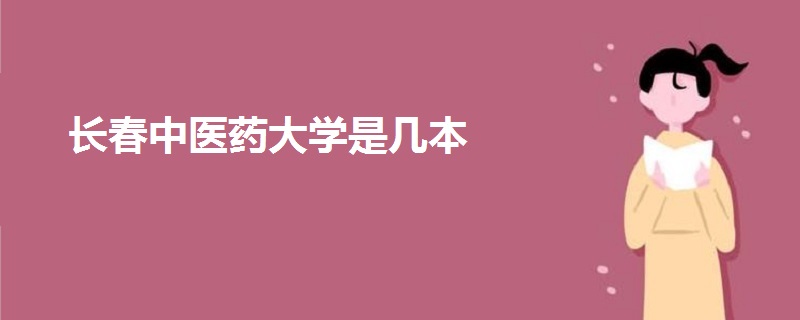 长春中医药大学是几本